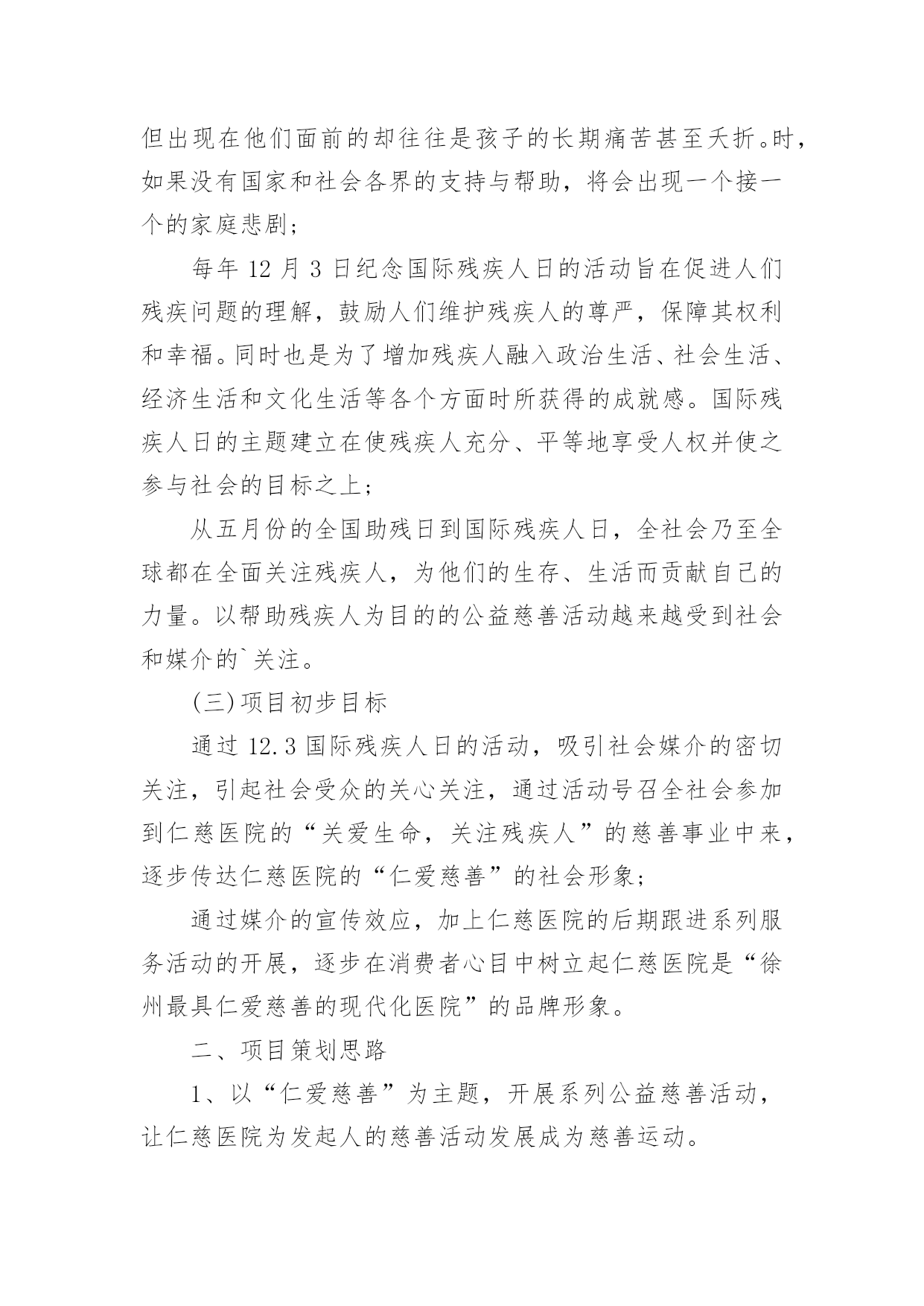 但出现在他们面前的却往往是孩子的长期痛苦甚至夭折。时，如果没有国家和社会各界的支持与帮助，将会出现一个接一个的家庭悲剧；

每年 12 月 3 日纪念国际残疾人日的活动旨在促进人们残疾问题的理解，鼓励人们维护残疾人的尊严，保障其权利和幸福。同时也是为了增加残疾人融入政治生活、社会生活、经济生活和文化生活等各个方面时所获得的成就感。国际残疾人日的主题建立在使残疾人充分、平等地享受人权并使之参与社会的目标之上；

从五月份的全国助残日到国际残疾人日，全社会乃至全球都在全面关注残疾人，为他们的生存、生活而贡献自己的力量。以帮助残疾人为目的的公益慈善活动越来越受到社会和媒介的`关注。

(三)项目初步目标

通过 12.3 国际残疾人日的活动，吸引社会媒介的密切关注，引起社会受众的关心关注，通过活动号召全社会参加到仁慈医院的“关爱生命，关注残疾人”的慈善事业中来，逐步传达仁慈医院的“仁爱慈善”的社会形象；

通过媒介的宣传效应，加上仁慈医院的后期跟进系列服务活动的开展，逐步在消费者心目中树立起仁慈医院是“徐州最具仁爱慈善的现代化医院”的品牌形象。

二、项目策划思路

1、以“仁爱慈善”为主题，开展系列公益慈善活动，让仁慈医院为发起人的慈善活动发展成为慈善运动。